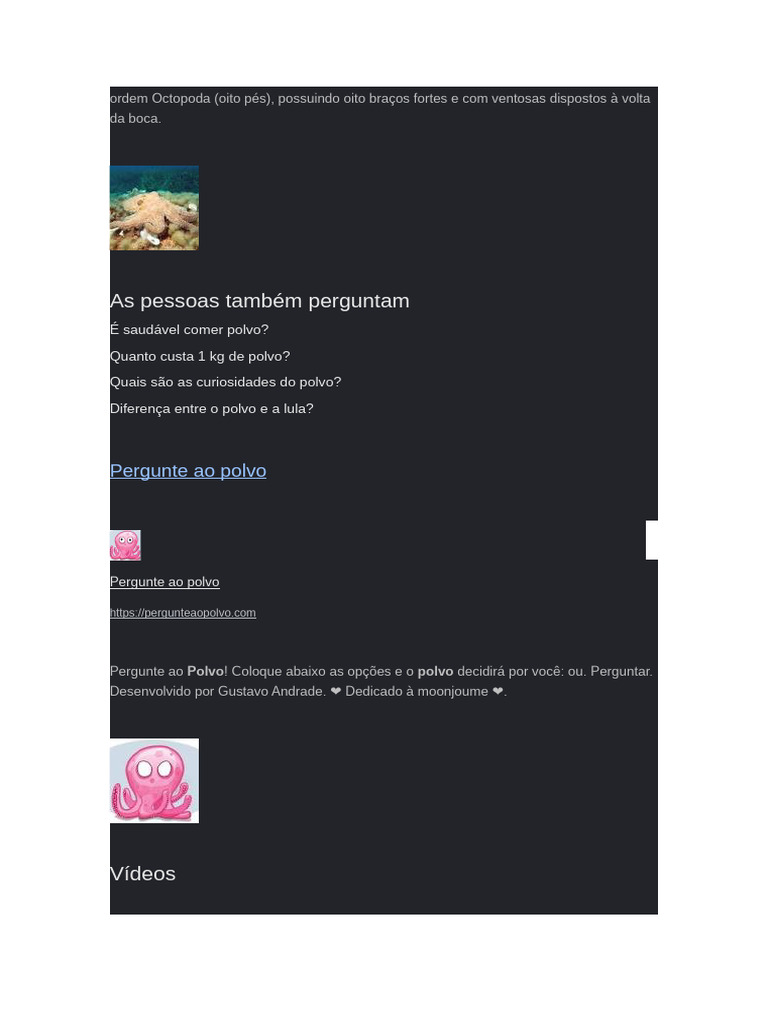 ordem Octopoda (oito pés), possuindo oito braços fortes e com ventosas dispostos à volta da boca.

As pessoas também perguntam

É saudável comer polvo?

Quanto custa 1 kg de polvo?

Quais são as curiosidades do polvo?

Diferença entre o polvo e a lula?

Pergunte ao polvo

Pergunte ao polvo

https://pergunteaopolvo.com

Pergunte ao Polvo! Coloque abaixo as opções e o polvo decidirá por você: ou. Perguntar. Desenvolvido por Gustavo Andrade. ❤ Dedicado à moonjoume ❤.

Vídeos